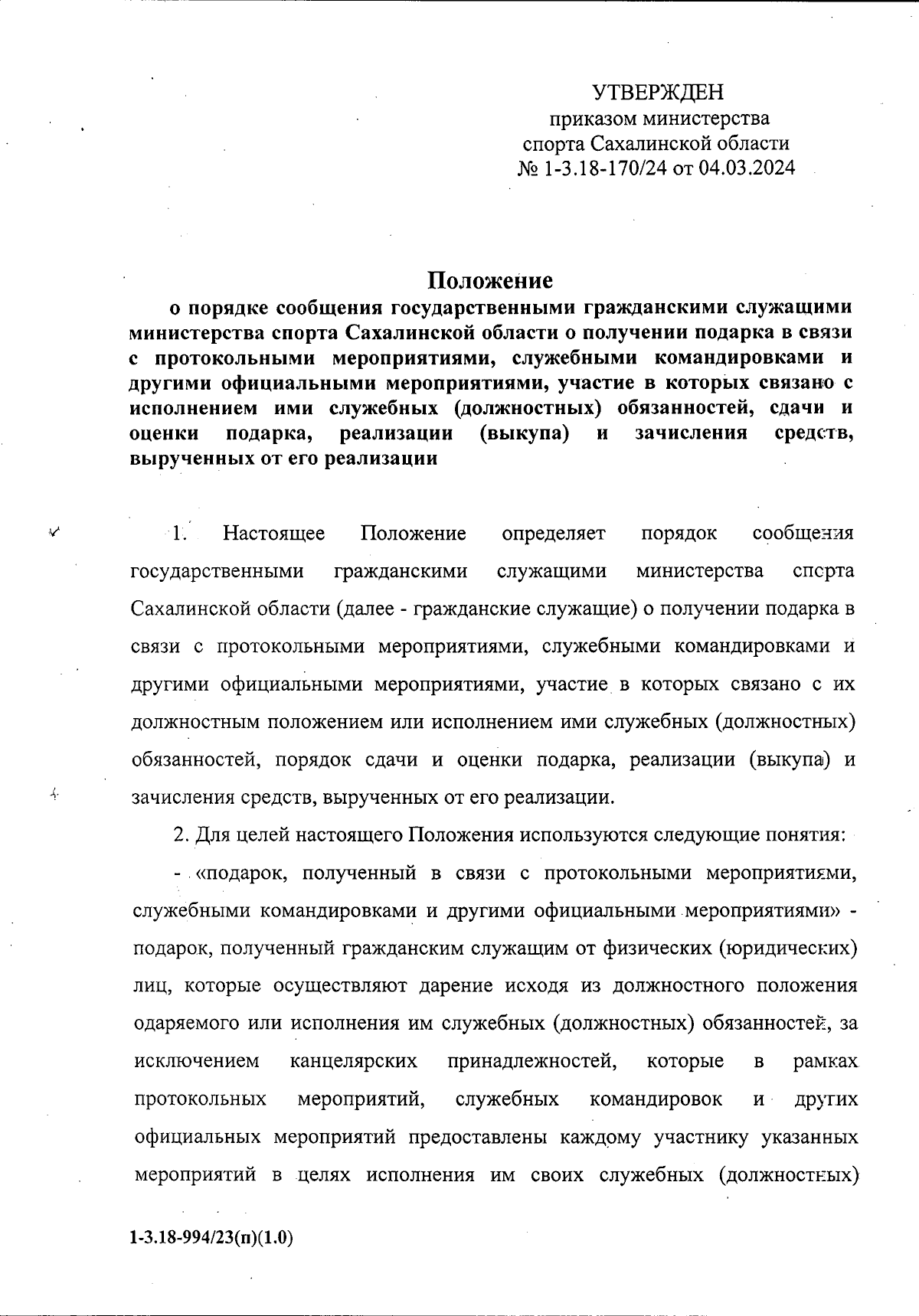 УТВЕРЖДЕН
приказом министерства
спорта Сахалинской области
№ 1-3.18-170/24 от 04.03.2024

Положение
о порядке сообщения государственными гражданскими служащими министерства спорта Сахалинской области о получении подарка в связи с протокольными мероприятиями, служебными командировками и другими официальными мероприятиями, участие в которых связано с исполнением ими служебных (должностных) обязанностей, сдачи и оценки подарка, реализации (выкупа) и зачисления средств, вырученных от его реализации

1. Настоящее Положение определяет порядок сообщения государственными гражданскими служащими министерства спорта Сахалинской области (далее - гражданские служащие) о получении подарка в связи с протокольными мероприятиями, служебными командировками и другими официальными мероприятиями, участие в которых связано с их должностным положением или исполнением ими служебных (должностных) обязанностей, порядок сдачи и оценки подарка, реализации (выкупа) и зачисления средств, вырученных от его реализации.

2. Для целей настоящего Положения используются следующие понятия:

- «подарок, полученный в связи с протокольными мероприятиями, служебными командировками и другими официальными мероприятиями» - подарок, полученный гражданским служащим от физических (юридических) лиц, которые осуществляют дарение исходя из должностного положения одаряемого или исполнения им служебных (должностных) обязанностей, за исключением канцелярских принадлежностей, которые в рамках протокольных мероприятий, служебных командировок и других официальных мероприятий предоставлены каждому участнику указанных мероприятий в целях исполнения им своих служебных (должностных)

1-3.18-994/23(п)(1.0)